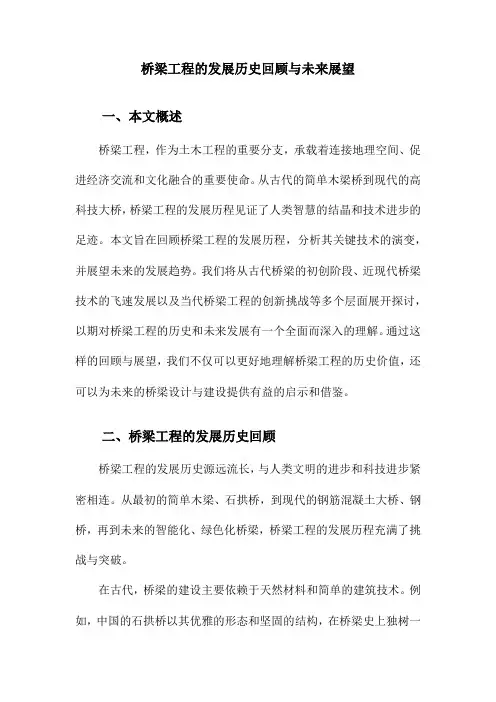 桥梁工程的发展历史回顾与未来展望

一、本文概述

桥梁工程，作为土木工程的重要分支，承载着连接地理空间、促进经济交流和文化融合的重要使命。从古代的简单木梁桥到现代的高科技大桥，桥梁工程的发展历程见证了人类智慧的结晶和技术进步的足迹。本文旨在回顾桥梁工程的发展历程，分析其关键技术的演变，并展望未来的发展趋势。我们将从古代桥梁的初创阶段、近现代桥梁技术的飞速发展以及当代桥梁工程的创新挑战等多个层面展开探讨，以期对桥梁工程的历史和未来发展有一个全面而深入的理解。通过这样的回顾与展望，我们不仅可以更好地理解桥梁工程的历史价值，还可以为未来的桥梁设计与建设提供有益的启示和借鉴。

二、桥梁工程的发展历史回顾

桥梁工程的发展历史源远流长，与人类文明的进步和科技进步紧密相连。从最初的简单木梁、石拱桥，到现代的钢筋混凝土大桥、钢桥，再到未来的智能化、绿色化桥梁，桥梁工程的发展历程充满了挑战与突破。

在古代，桥梁的建设主要依赖于天然材料和简单的建筑技术。例如，中国的石拱桥以其优雅的形态和坚固的结构，在桥梁史上独树一